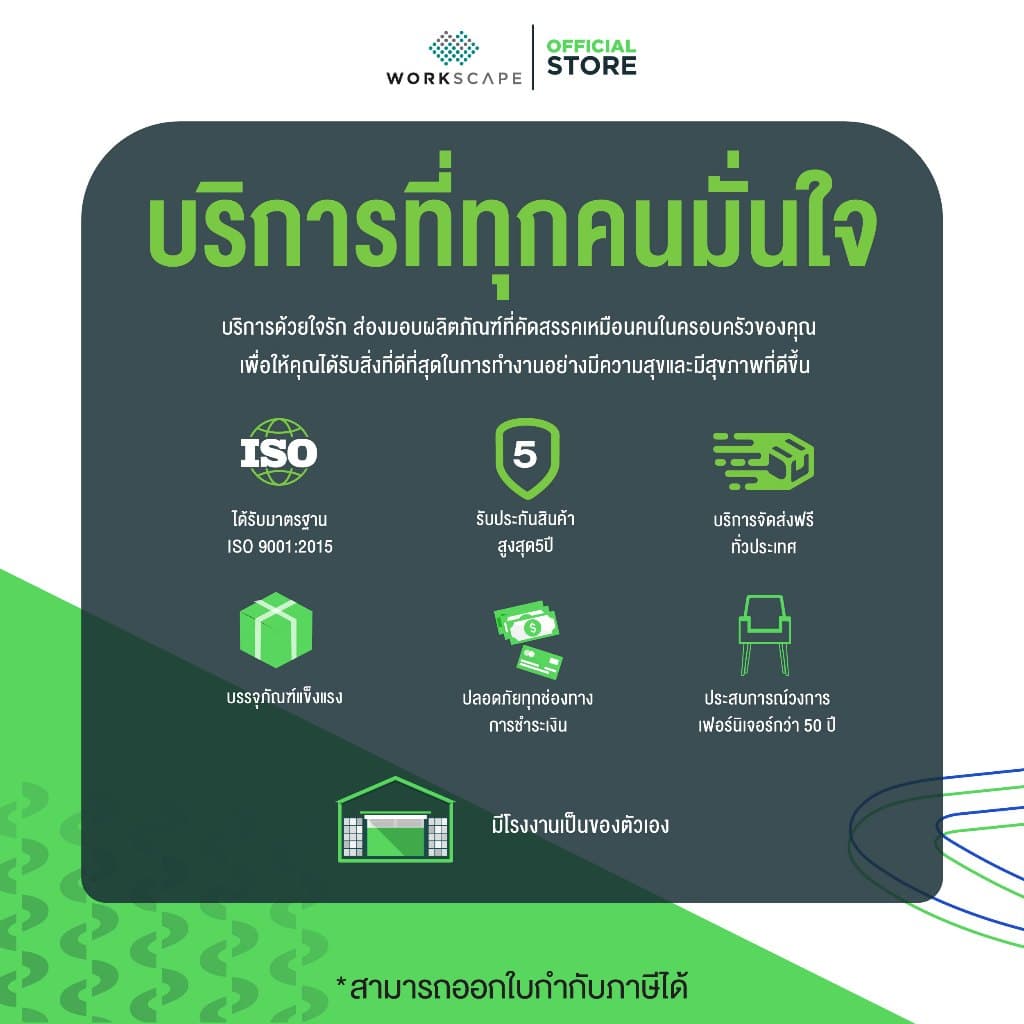 WORKSCAPE
OFFICIAL STORE

บริการที่ทุกคนมั่นใจ

บริการด้วยใจรัก ส่งมอบผลิตภัณฑ์ที่คัดสรรคเหมือนคนในครอบครัวของคุณ เพื่อให้คุณได้รับสิ่งที่ดีที่สุดในการทำงานอย่างมีความสุขและมีสุขภาพที่ดีขึ้น

ISO
ได้รับมาตรฐาน ISO 9001:2015

5
รับประกันสินค้า สูงสุด5ปี

บริการจัดส่งฟรี ทั่วประเทศ

บรรจุภัณฑ์แข็งแรง

ปลอดภัยทุกช่องทาง การชำระเงิน

ประสบการณ์วงการ เฟอร์นิเจอร์กว่า 50 ปี

มีโรงงานเป็นของตัวเอง

*สามารถออกใบกำกับภาษีได้